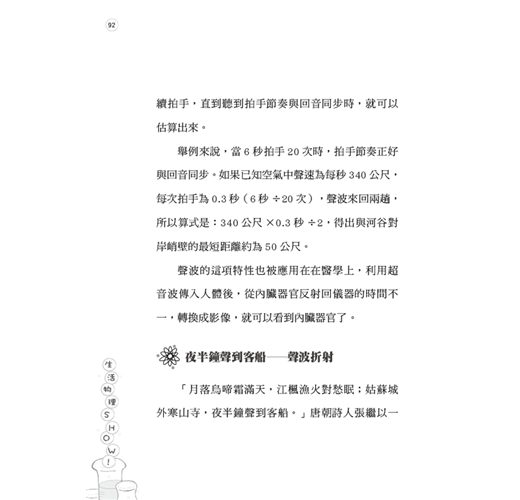 92

續拍手，直到聽到拍手節奏與回音同步時，就可以估算出來。

舉例來說，當 6 秒拍手 20 次時，拍手節奏正好與回音同步。如果已知空氣中聲速為每秒 340 公尺，每次拍手為 0.3 秒（6 秒 ÷20 次），聲波來回兩趟，所以算式是：340 公尺 ×0.3 秒 ÷2，得出與河谷對岸峭壁的最短距離約為 50 公尺。

聲波的這項特性也被應用在在醫學上，利用超音波傳入人體後，從內臟器官反射回儀器的時間不一，轉換成影像，就可以看到內臟器官了。

夜半鐘聲到客船——聲波折射

「月落烏啼霜滿天，江楓漁火對愁眠；姑蘇城外寒山寺，夜半鐘聲到客船。」唐朝詩人張繼以一

生活物理SHOW!